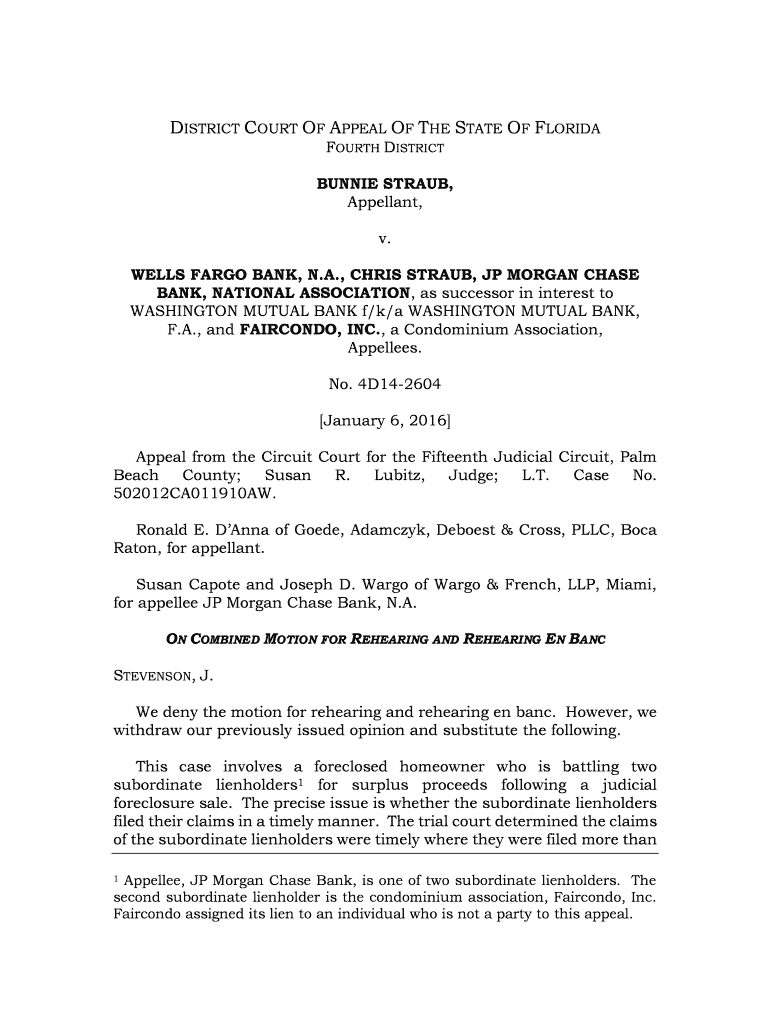 DISTRICT COURT OF APPEAL OF THE STATE OF FLORIDA
FOURTH DISTRICT

BUNNIE STRAUB,
Appellant,

v.

WELLS FARGO BANK, N.A., CHRIS STRAUB, JP MORGAN CHASE BANK, NATIONAL ASSOCIATION, as successor in interest to WASHINGTON MUTUAL BANK f/k/a WASHINGTON MUTUAL BANK, F.A., and FAIRCONDO, INC., a Condominium Association,
Appellees.

No. 4D14-2604

[January 6, 2016]

Appeal from the Circuit Court for the Fifteenth Judicial Circuit, Palm Beach County; Susan R. Lubitz, Judge; L.T. Case No. 502012CA011910AW.

Ronald E. D'Anna of Goede, Adamczyk, Deboest & Cross, PLLC, Boca Raton, for appellant.

Susan Capote and Joseph D. Wargo of Wargo & French, LLP, Miami, for appellee JP Morgan Chase Bank, N.A.

ON COMBINED MOTION FOR REHEARING AND REHEARING EN BANC

STEVENSON, J.

We deny the motion for rehearing and rehearing en banc. However, we withdraw our previously issued opinion and substitute the following.

This case involves a foreclosed homeowner who is battling two subordinate lienholders$^1$ for surplus proceeds following a judicial foreclosure sale. The precise issue is whether the subordinate lienholders filed their claims in a timely manner. The trial court determined the claims of the subordinate lienholders were timely where they were filed more than

$^1$ Appellee, JP Morgan Chase Bank, is one of two subordinate lienholders. The second subordinate lienholder is the condominium association, Faircondo, Inc. Faircondo assigned its lien to an individual who is not a party to this appeal.